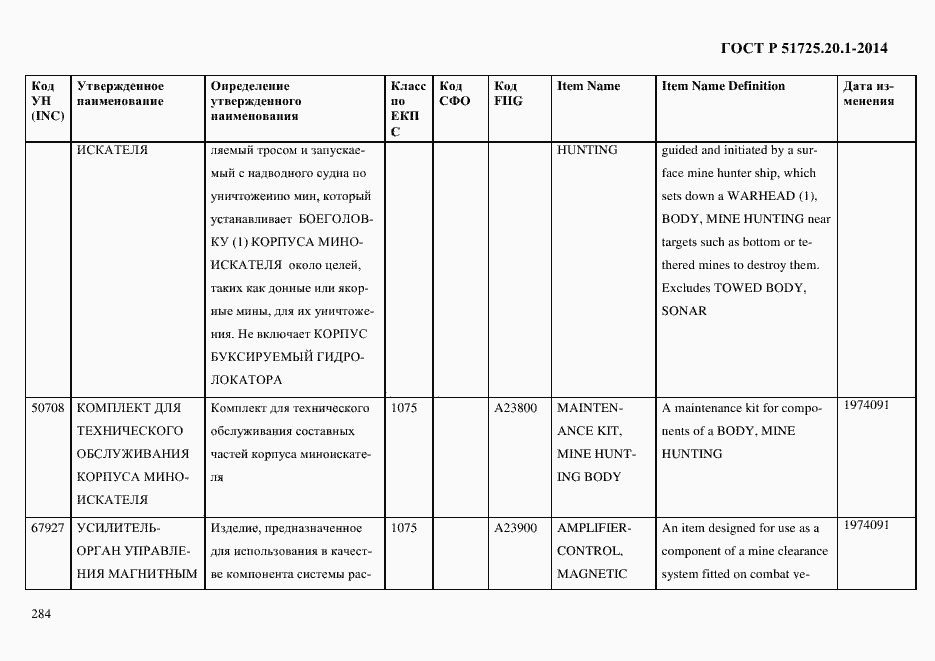 ГОСТ Р 51725.20.1-2014

| Код УН (INC) | Утвержденное наименование | Определение утвержденного наименования | Класс по ЕКПС | Код СФО | Код FIIG | Item Name | Item Name Definition | Дата изменения |
|---|---|---|---|---|---|---|---|---|
| | ИСКАТЕЛЯ | ляемый тросом и запускаемый с надводного судна по уничтожению мин, который устанавливает БОЕГОЛОВКУ (1) КОРПУСА МИНОИСКАТЕЛЯ около целей, таких как донные или якорные мины, для их уничтожения. Не включает КОРПУС БУКСИРУЕМЫЙ ГИДРОЛОКАТОРА | | | | HUNTING | guided and initiated by a surface mine hunter ship, which sets down a WARHEAD (1), BODY, MINE HUNTING near targets such as bottom or tethered mines to destroy them. Excludes TOWED BODY, SONAR | |
| 50708 | КОМПЛЕКТ ДЛЯ ТЕХНИЧЕСКОГО ОБСЛУЖИВАНИЯ КОРПУСА МИНОИСКАТЕЛЯ | Комплект для технического обслуживания составных частей корпуса миноискателя | 1075 | | A23800 | MAINTENANCE KIT, MINE HUNTING BODY | A maintenance kit for components of a BODY, MINE HUNTING | 1974091 |
| 67927 | УСИЛИТЕЛЬ-ОРГАН УПРАВЛЕНИЯ МАГНИТНЫМ | Изделие, предназначенное для использования в качестве компонента системы рас- | 1075 | | A23900 | AMPLIFIER-CONTROL, MAGNETIC | An item designed for use as a component of a mine clearance system fitted on combat ve- | 1974091 |

284